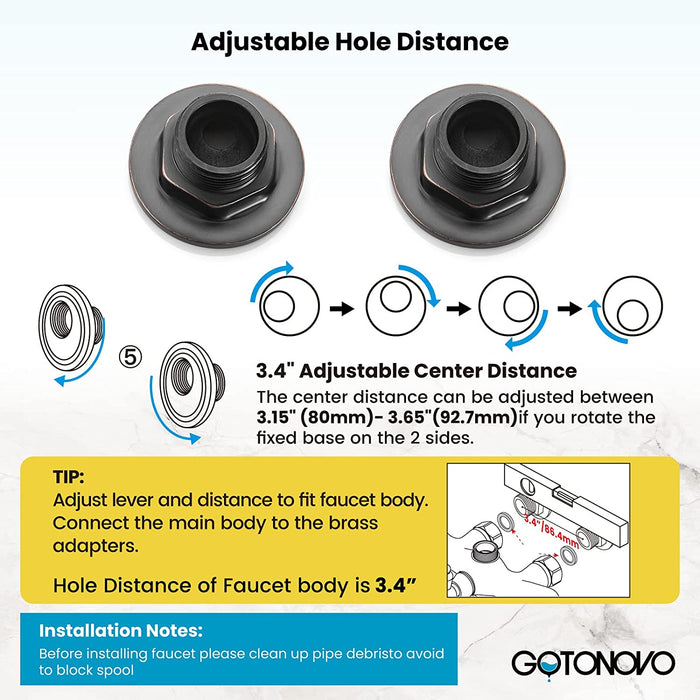 Adjustable Hole Distance

⑤

3.4" Adjustable Center Distance

The center distance can be adjusted between 3.15" (80mm)- 3.65"(92.7mm)if you rotate the fixed base on the 2 sides.

TIP:
Adjust lever and distance to fit faucet body. Connect the main body to the brass adapters.

Hole Distance of Faucet body is 3.4"

3.4"/86.4mm

Installation Notes:
Before installing faucet please clean up pipe debristo avoid to block spool

GOTONOVO